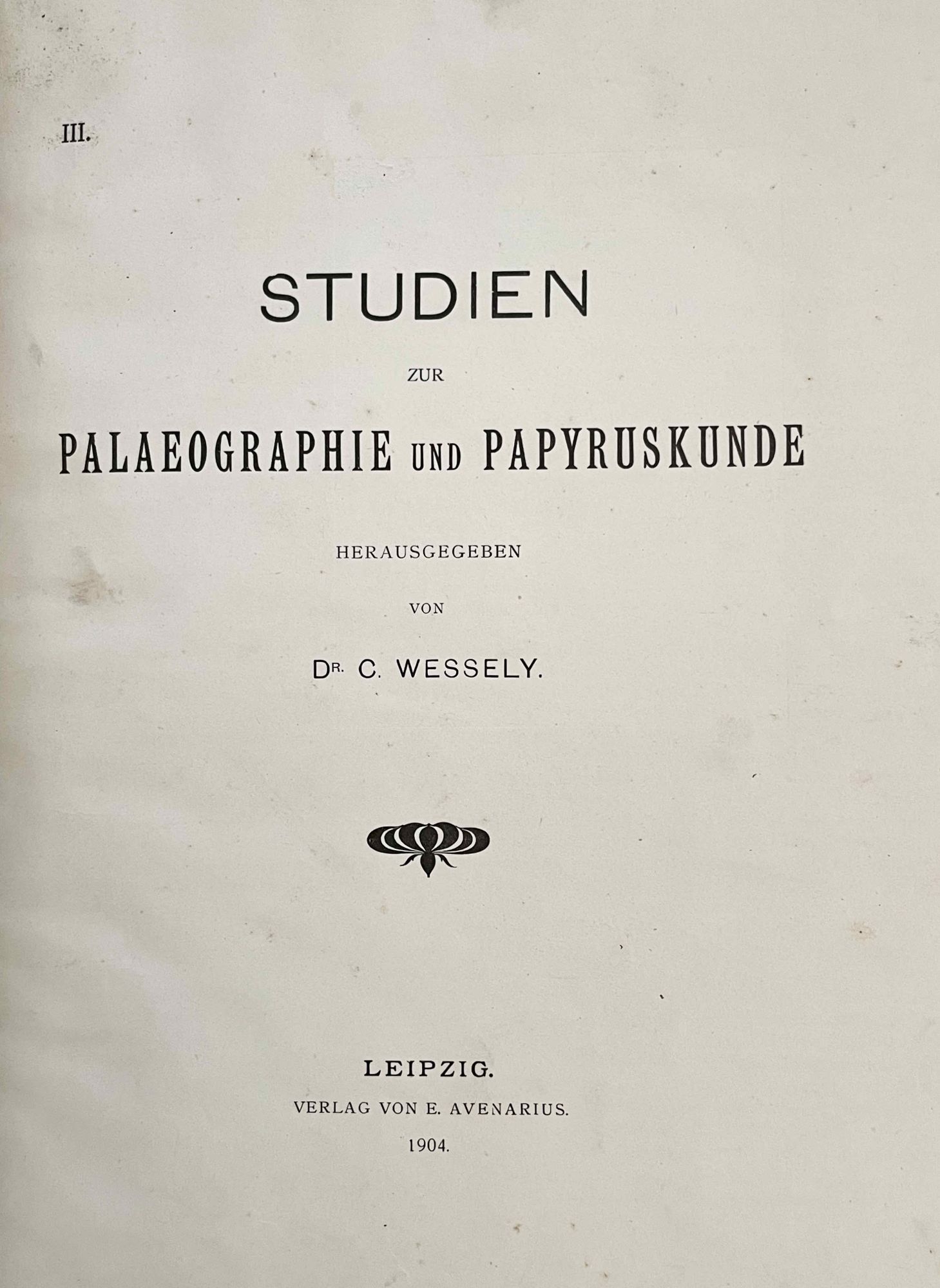 III.

STUDIEN

ZUR

PALAEOGRAPHIE UND PAPYRUSKUNDE

HERAUSGEGEBEN

VON

DR. C. WESSELY.

LEIPZIG.

VERLAG VON E. AVENARIUS.

1904.